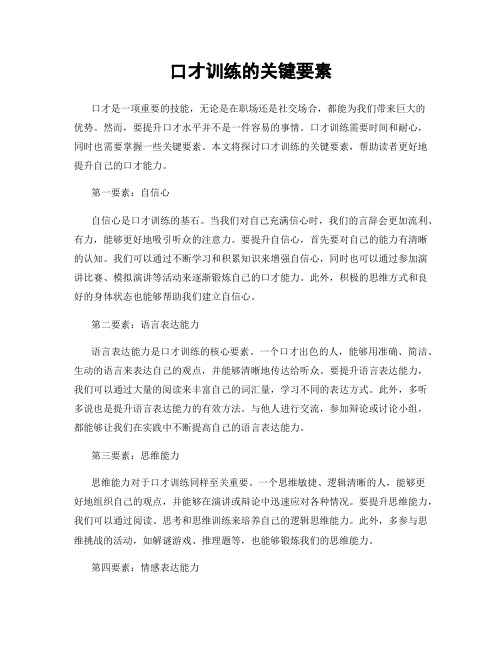 口才训练的关键要素

口才是一项重要的技能，无论是在职场还是社交场合，都能为我们带来巨大的优势。然而，要提升口才水平并不是一件容易的事情。口才训练需要时间和耐心，同时也需要掌握一些关键要素。本文将探讨口才训练的关键要素，帮助读者更好地提升自己的口才能力。

第一要素：自信心

自信心是口才训练的基石。当我们对自己充满信心时，我们的言辞会更加流利、有力，能够更好地吸引听众的注意力。要提升自信心，首先要对自己的能力有清晰的认知。我们可以通过不断学习和积累知识来增强自信心，同时也可以通过参加演讲比赛、模拟演讲等活动来逐渐锻炼自己的口才能力。此外，积极的思维方式和良好的身体状态也能够帮助我们建立自信心。

第二要素：语言表达能力

语言表达能力是口才训练的核心要素。一个口才出色的人，能够用准确、简洁、生动的语言来表达自己的观点，并能够清晰地传达给听众。要提升语言表达能力，我们可以通过大量的阅读来丰富自己的词汇量，学习不同的表达方式。此外，多听多说也是提升语言表达能力的有效方法。与他人进行交流，参加辩论或讨论小组，都能够让我们在实践中不断提高自己的语言表达能力。

第三要素：思维能力

思维能力对于口才训练同样至关重要。一个思维敏捷、逻辑清晰的人，能够更好地组织自己的观点，并能够在演讲或辩论中迅速应对各种情况。要提升思维能力，我们可以通过阅读、思考和思维训练来培养自己的逻辑思维能力。此外，多参与思维挑战的活动，如解谜游戏、推理题等，也能够锻炼我们的思维能力。

第四要素：情感表达能力